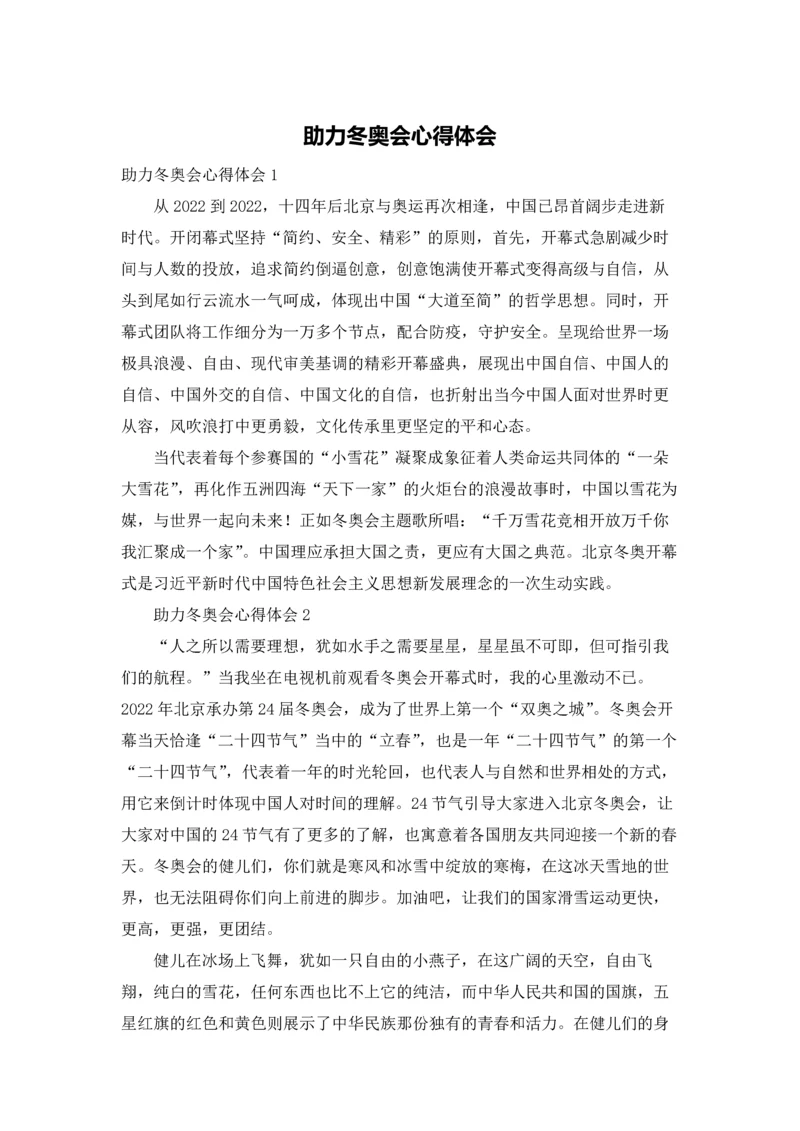 助力冬奥会心得体会

助力冬奥会心得体会 1

从 2022 到 2022，十四年后北京与奥运再次相逢，中国已昂首阔步走进新时代。开闭幕式坚持“简约、安全、精彩”的原则，首先，开幕式急剧减少时间与人数的投放，追求简约倒逼创意，创意饱满使开幕式变得高级与自信，从头到尾如行云流水一气呵成，体现出中国“大道至简”的哲学思想。同时，开幕式团队将工作细分为一万多个节点，配合防疫，守护安全。呈现给世界一场极具浪漫、自由、现代审美基调的精彩开幕盛典，展现出中国自信、中国人的自信、中国外交的自信、中国文化的自信，也折射出当今中国人面对世界时更从容，风吹浪打中更勇毅，文化传承里更坚定的平和心态。

当代表着每个参赛国的“小雪花”凝聚成象征着人类命运共同体的“一朵大雪花”，再化作五洲四海“天下一家”的火炬台的浪漫故事时，中国以雪花为媒，与世界一起向未来！正如冬奥会主题歌所唱：“千万雪花竞相开放万千你我汇聚成一个家”。中国理应承担大国之责，更应有大国之典范。北京冬奥开幕式是习近平新时代中国特色社会主义思想新发展理念的一次生动实践。

助力冬奥会心得体会 2

“人之所以需要理想，犹如水手之需要星星，星星虽不可即，但可指引我们的航程。”当我坐在电视机前观看冬奥会开幕式时，我的心里激动不已。2022 年北京承办第 24 届冬奥会，成为了世界上第一个“双奥之城”。冬奥会开幕当天恰逢“二十四节气”当中的“立春”，也是一年“二十四节气”的第一个“二十四节气”，代表着一年的时光轮回，也代表人与自然和世界相处的方式，用它来倒计时体现中国人对时间的理解。24 节气引导大家进入北京冬奥会，让大家对中国的 24 节气有了更多的了解，也寓意着各国朋友共同迎接一个新的春天。冬奥会的健儿们，你们就是寒风和冰雪中绽放的寒梅，在这冰天雪地的世界，也无法阻碍你们向上前进的脚步。加油吧，让我们的国家滑雪运动更快，更高，更强，更团结。

健儿在冰场上飞舞，犹如一只自由的小燕子，在这广阔的天空，自由飞翔，纯白的雪花，任何东西也比不上它的纯洁，而中华人民共和国的国旗，五星红旗的红色和黄色则展示了中华民族那份独有的青春和活力。在健儿们的身